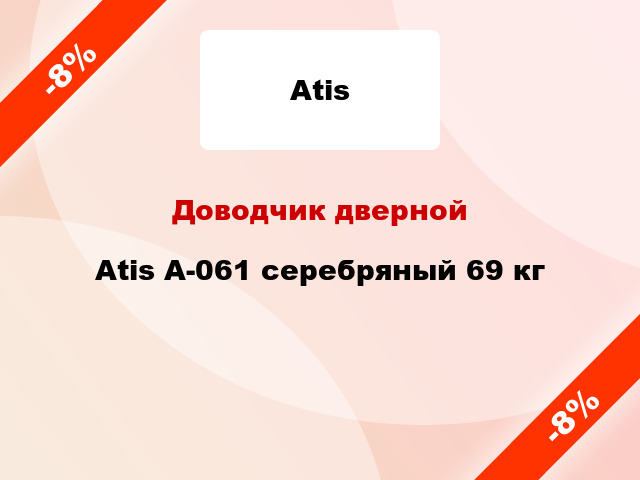 -8%

Atis

Доводчик дверной

Atis A-061 серебряный 69 кг

-8%